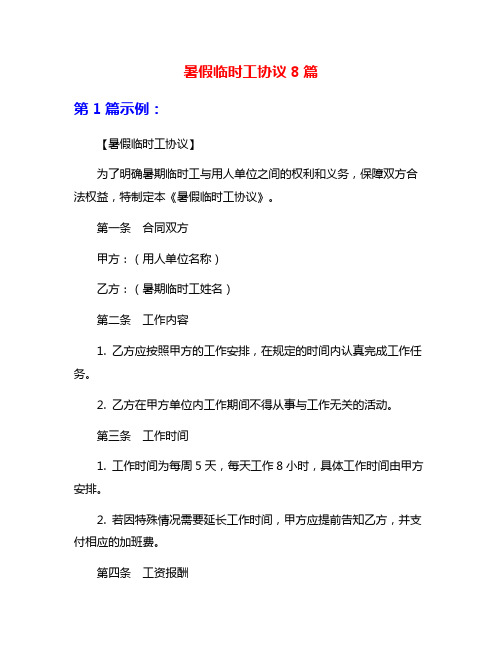 暑假临时工协议 8 篇

第 1 篇示例：

【暑假临时工协议】

为了明确暑期临时工与用人单位之间的权利和义务，保障双方合法权益，特制定本《暑假临时工协议》。

第一条　合同双方

甲方：（用人单位名称）

乙方：（暑期临时工姓名）

第二条　工作内容

1. 乙方应按照甲方的工作安排，在规定的时间内认真完成工作任务。

2. 乙方在甲方单位内工作期间不得从事与工作无关的活动。

第三条　工作时间

1. 工作时间为每周 5 天，每天工作 8 小时，具体工作时间由甲方安排。

2. 若因特殊情况需要延长工作时间，甲方应提前告知乙方，并支付相应的加班费。

第四条　工资报酬